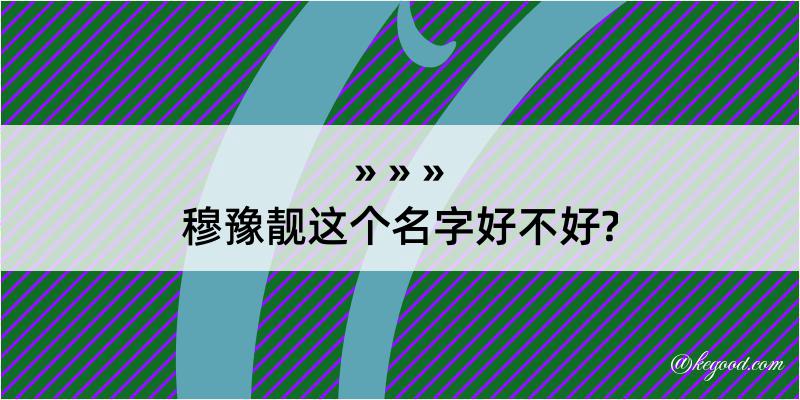 » » »
穆豫靓这个名字好不好?

@kegood.com